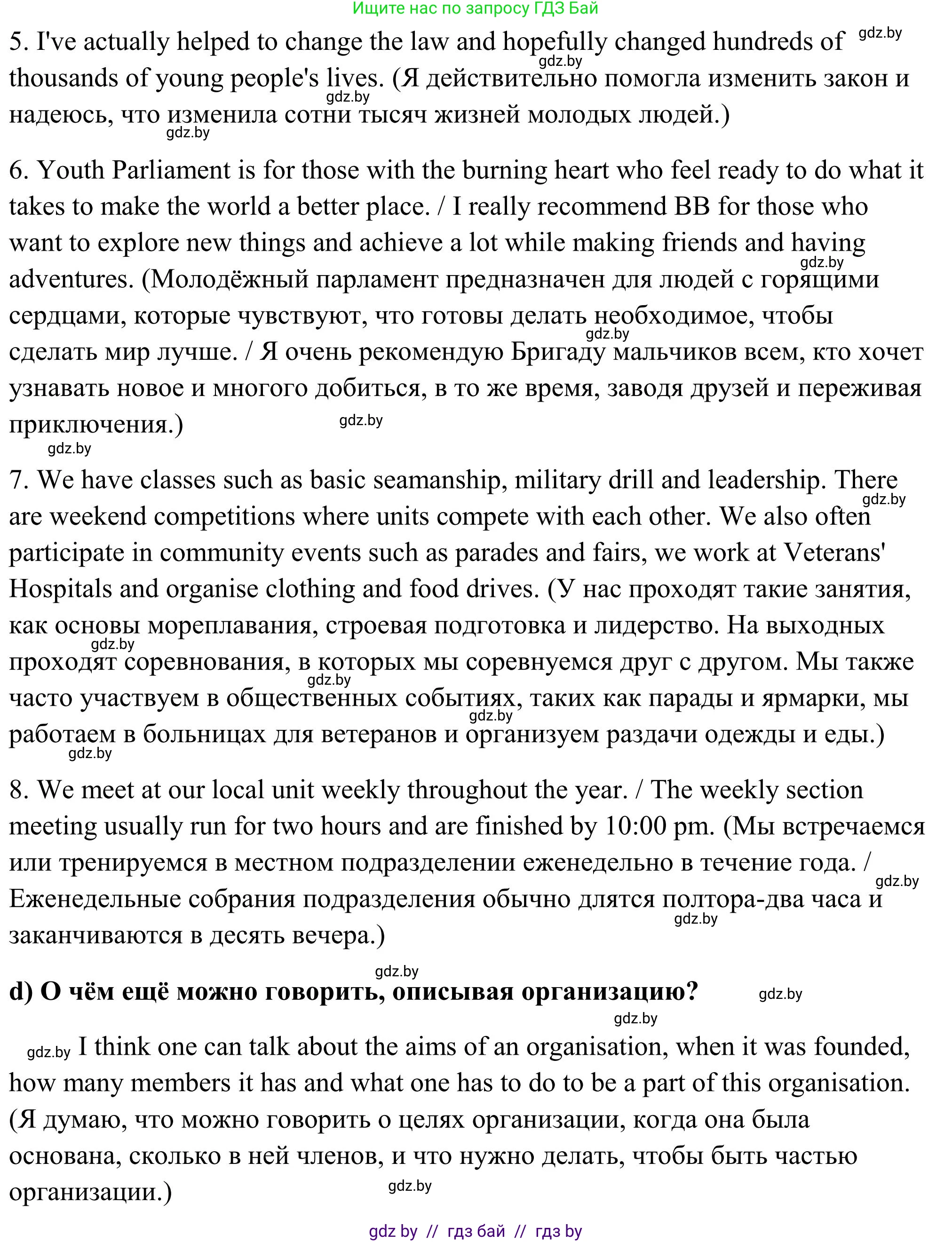 Ищите нас по запросу ГДЗ Бай

5. I've actually helped to change the law and hopefully changed hundreds of thousands of young people's lives. (Я действительно помогла изменить закон и надеюсь, что изменила сотни тысяч жизней молодых людей.)

6. Youth Parliament is for those with the burning heart who feel ready to do what it takes to make the world a better place. / I really recommend BB for those who want to explore new things and achieve a lot while making friends and having adventures. (Молодёжный парламент предназначен для людей с горящими сердцами, которые чувствуют, что готовы делать необходимое, чтобы сделать мир лучше. / Я очень рекомендую Бригаду мальчиков всем, кто хочет узнавать новое и многого добиться, в то же время, заводя друзей и переживая приключения.)

7. We have classes such as basic seamanship, military drill and leadership. There are weekend competitions where units compete with each other. We also often participate in community events such as parades and fairs, we work at Veterans' Hospitals and organise clothing and food drives. (У нас проходят такие занятия, как основы мореплавания, строевая подготовка и лидерство. На выходных проходят соревнования, в которых мы соревнуемся друг с другом. Мы также часто участвуем в общественных событиях, таких как парады и ярмарки, мы работаем в больницах для ветеранов и организуем раздачи одежды и еды.)

8. We meet at our local unit weekly throughout the year. / The weekly section meeting usually run for two hours and are finished by 10:00 pm. (Мы встречаемся или тренируемся в местном подразделении еженедельно в течение года. / Еженедельные собрания подразделения обычно длятся полтора-два часа и заканчиваются в десять вечера.)

d) О чём ещё можно говорить, описывая организацию?

I think one can talk about the aims of an organisation, when it was founded, how many members it has and what one has to do to be a part of this organisation. (Я думаю, что можно говорить о целях организации, когда она была основана, сколько в ней членов, и что нужно делать, чтобы быть частью организации.)

gdz by // гдз бай // гдз by